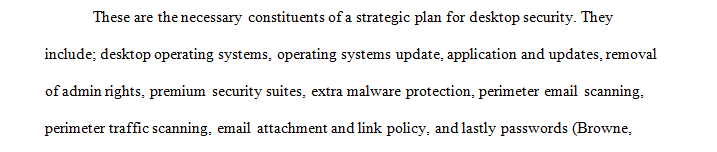 These are the necessary constituents of a strategic plan for desktop security. They include; desktop operating systems, operating systems update, application and updates, removal of admin rights, premium security suites, extra malware protection, perimeter email scanning, perimeter traffic scanning, email attachment and link policy, and lastly passwords (Browne,